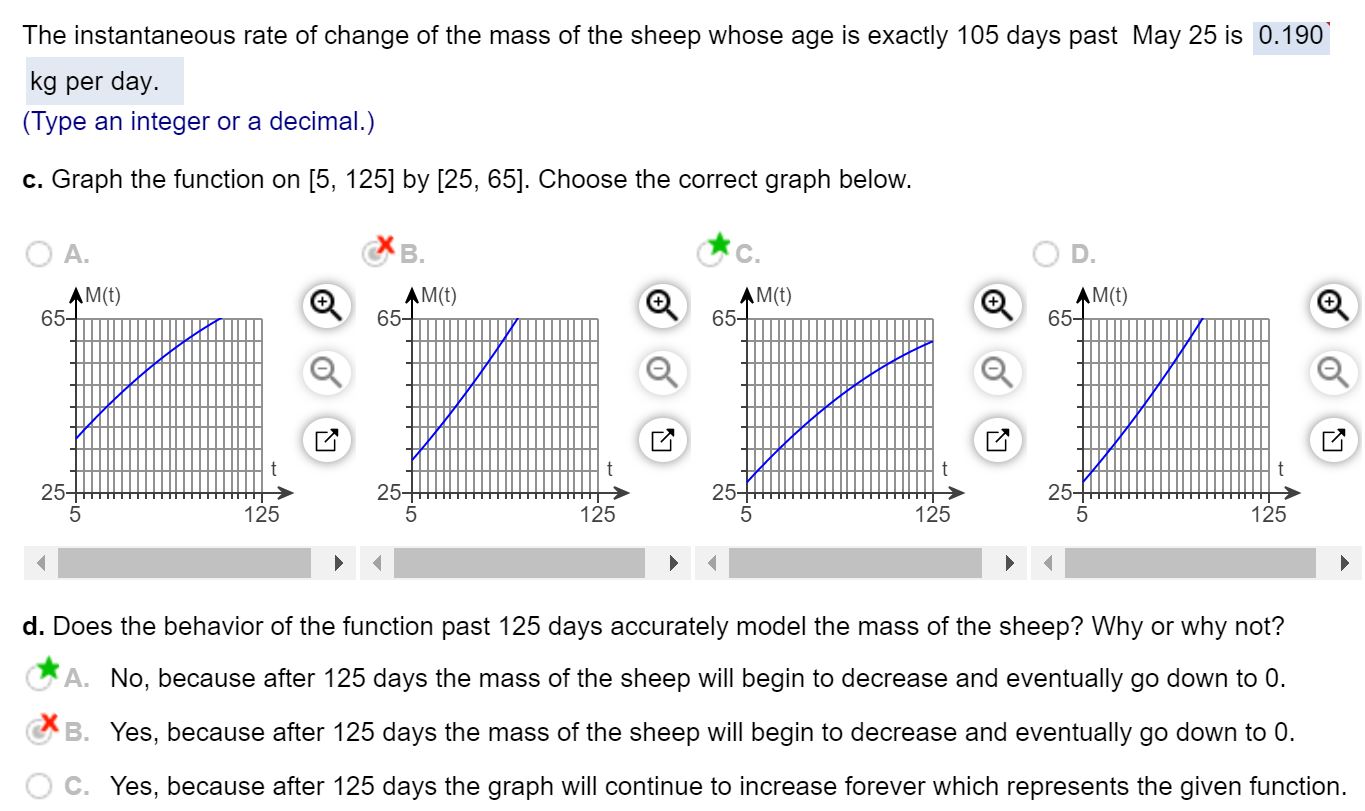 The instantaneous rate of change of the mass of the sheep whose age is exactly 105 days past May 25 is 0.190 kg per day.
(Type an integer or a decimal.)

c. Graph the function on [5, 125] by [25, 65]. Choose the correct graph below.

A.
M(t)
65
25
5
125
t

B.
M(t)
65
25
5
125
t

C.
M(t)
65
25
5
125
t

D.
M(t)
65
25
5
125
t

d. Does the behavior of the function past 125 days accurately model the mass of the sheep? Why or why not?

A. No, because after 125 days the mass of the sheep will begin to decrease and eventually go down to 0.

B. Yes, because after 125 days the mass of the sheep will begin to decrease and eventually go down to 0.

C. Yes, because after 125 days the graph will continue to increase forever which represents the given function.